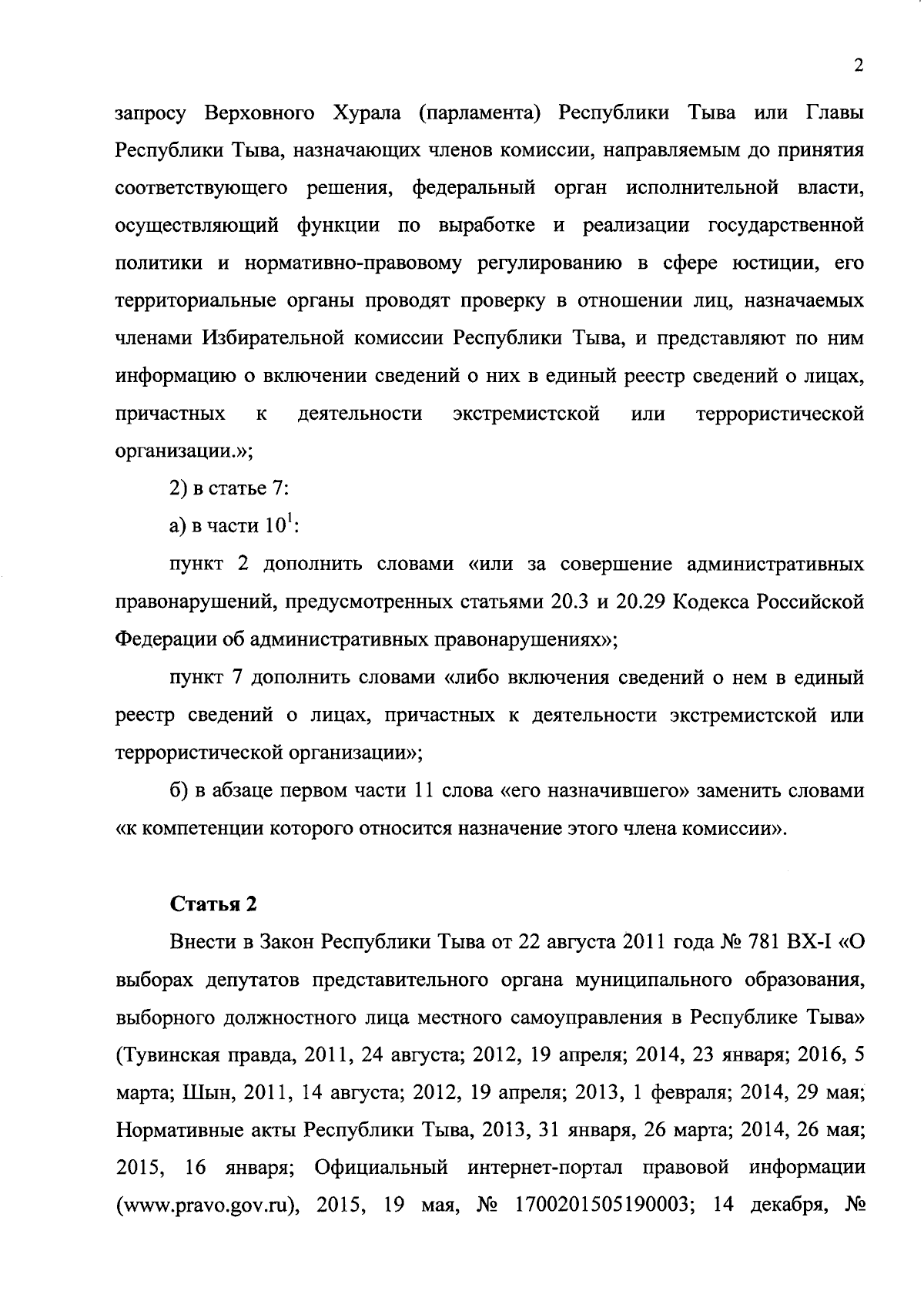 2

запросу Верховного Хурала (парламента) Республики Тыва или Главы Республики Тыва, назначающих членов комиссии, направляемым до принятия соответствующего решения, федеральный орган исполнительной власти, осуществляющий функции по выработке и реализации государственной политики и нормативно-правовому регулированию в сфере юстиции, его территориальные органы проводят проверку в отношении лиц, назначаемых членами Избирательной комиссии Республики Тыва, и представляют по ним информацию о включении сведений о них в единый реестр сведений о лицах, причастных к деятельности экстремистской или террористической организации.»;

2) в статье 7:

а) в части $10^1$:

пункт 2 дополнить словами «или за совершение административных правонарушений, предусмотренных статьями 20.3 и 20.29 Кодекса Российской Федерации об административных правонарушениях»;

пункт 7 дополнить словами «либо включения сведений о нем в единый реестр сведений о лицах, причастных к деятельности экстремистской или террористической организации»;

б) в абзаце первом части 11 слова «его назначившего» заменить словами «к компетенции которого относится назначение этого члена комиссии».

Статья 2

Внести в Закон Республики Тыва от 22 августа 2011 года № 781 ВХ-I «О выборах депутатов представительного органа муниципального образования, выборного должностного лица местного самоуправления в Республике Тыва» (Тувинская правда, 2011, 24 августа; 2012, 19 апреля; 2014, 23 января; 2016, 5 марта; Шын, 2011, 14 августа; 2012, 19 апреля; 2013, 1 февраля; 2014, 29 мая; Нормативные акты Республики Тыва, 2013, 31 января, 26 марта; 2014, 26 мая; 2015, 16 января; Официальный интернет-портал правовой информации (www.pravo.gov.ru), 2015, 19 мая, № 1700201505190003; 14 декабря, №